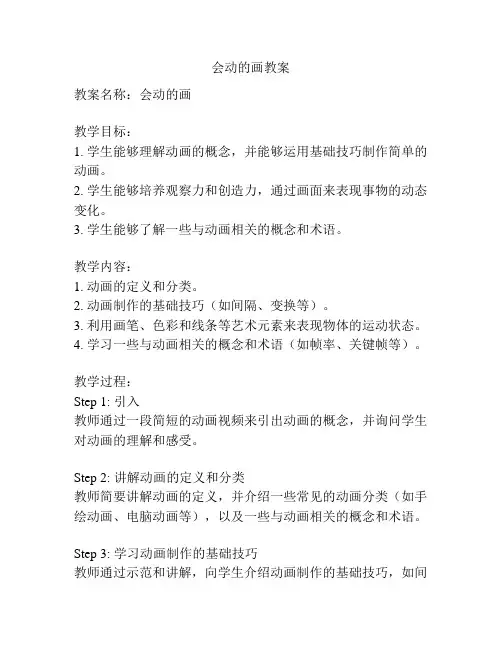 会动的画教案

教案名称：会动的画

教学目标：
1. 学生能够理解动画的概念，并能够运用基础技巧制作简单的动画。
2. 学生能够培养观察力和创造力，通过画面来表现事物的动态变化。
3. 学生能够了解一些与动画相关的概念和术语。

教学内容：
1. 动画的定义和分类。
2. 动画制作的基础技巧（如间隔、变换等）。
3. 利用画笔、色彩和线条等艺术元素来表现物体的运动状态。
4. 学习一些与动画相关的概念和术语（如帧率、关键帧等）。

教学过程：
Step 1: 引入
教师通过一段简短的动画视频来引出动画的概念，并询问学生对动画的理解和感受。

Step 2: 讲解动画的定义和分类
教师简要讲解动画的定义，并介绍一些常见的动画分类（如手绘动画、电脑动画等），以及一些与动画相关的概念和术语。

Step 3: 学习动画制作的基础技巧
教师通过示范和讲解，向学生介绍动画制作的基础技巧，如间